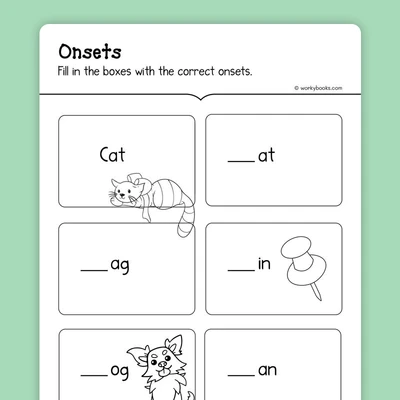 Onsets
Fill in the boxes with the correct onsets.

© workybooks.com

Cat

___at

___ag

___in

___og

___an